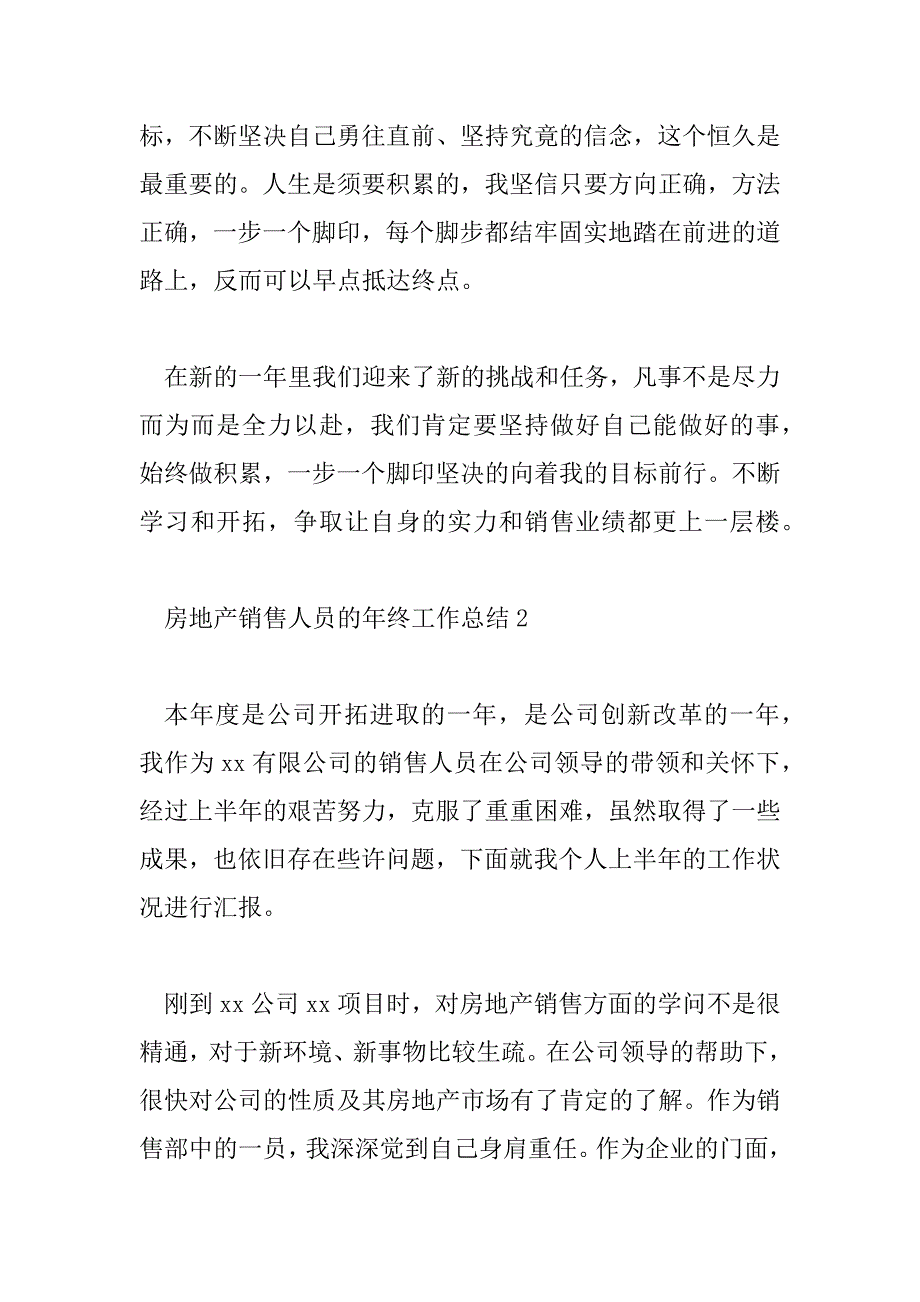 标，不断坚决自己勇往直前、坚持究竟的信念，这个恒久是最重要的。人生是须要积累的，我坚信只要方向正确，方法正确，一步一个脚印，每个脚步都结牢固实地踏在前进的道路上，反而可以早点抵达终点。

在新的一年里我们迎来了新的挑战和任务，凡事不是尽力而为而是全力以赴，我们肯定要坚持做好自己能做好的事，始终做积累，一步一个脚印坚决的向着我的目标前行。不断学习和开拓，争取让自身的实力和销售业绩都更上一层楼。

房地产销售人员的年终工作总结 2

本年度是公司开拓进取的一年，是公司创新改革的一年，我作为 xx 有限公司的销售人员在公司领导的带领和关怀下，经过上半年的艰苦努力，克服了重重困难，虽然取得了一些成果，也依旧存在些许问题，下面就我个人上半年的工作状况进行汇报。

刚到 xx 公司 xx 项目时，对房地产销售方面的学问不是很精通，对于新环境、新事物比较生疏。在公司领导的帮助下，很快对公司的性质及其房地产市场有了肯定的了解。作为销售部中的一员，我深深觉到自己身肩重任。作为企业的门面，